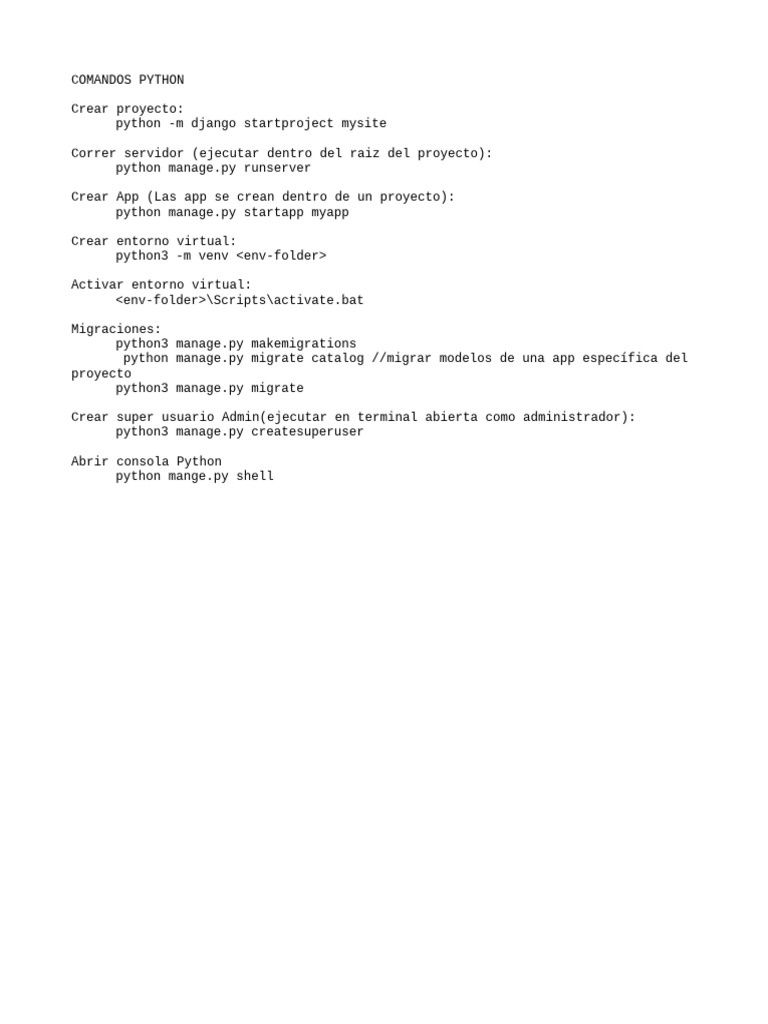 COMANDOS PYTHON

Crear proyecto:
python -m django startproject mysite

Correr servidor (ejecutar dentro del raiz del proyecto):
python manage.py runserver

Crear App (Las app se crean dentro de un proyecto):
python manage.py startapp myapp

Crear entorno virtual:
python3 -m venv <env-folder>

Activar entorno virtual:
<env-folder>\Scripts\activate.bat

Migraciones:
python3 manage.py makemigrations
python manage.py migrate catalog //migrar modelos de una app específica del proyecto
python3 manage.py migrate

Crear super usuario Admin(ejecutar en terminal abierta como administrador):
python3 manage.py createsuperuser

Abrir consola Python
python mange.py shell